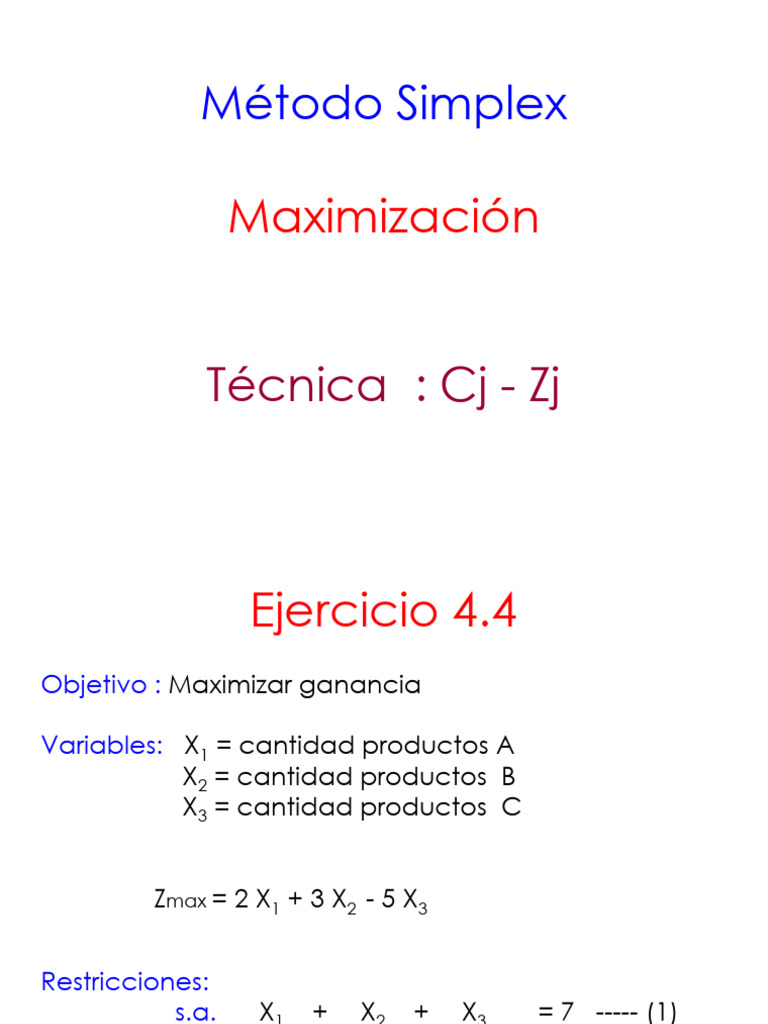 Método Simplex

Maximización

Técnica : Cj - Zj

Ejercicio 4.4

Objetivo : Maximizar ganancia

Variables: $X_1$ = cantidad productos A
$X_2$ = cantidad productos B
$X_3$ = cantidad productos C

$Z_{max} = 2 X_1 + 3 X_2 - 5 X_3$

Restricciones:
s.a. $X_1 + X_2 + X_3 = 7$ ----- (1)